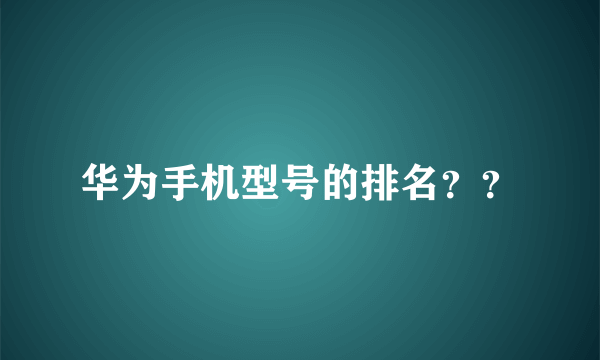 华为手机型号的排名？？